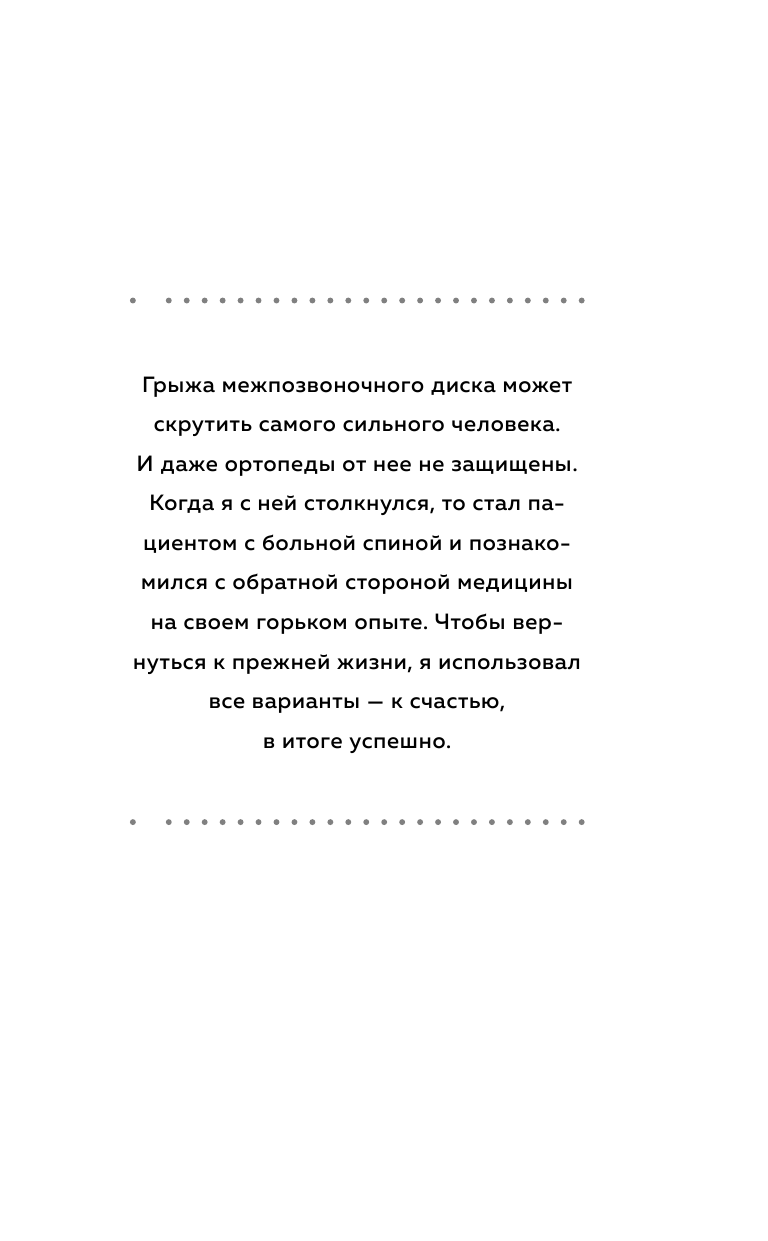 Грыжа межпозвоночного диска может скрутить самого сильного человека. И даже ортопеды от нее не защищены. Когда я с ней столкнулся, то стал пациентом с больной спиной и познакомился с обратной стороной медицины на своем горьком опыте. Чтобы вернуться к прежней жизни, я использовал все варианты — к счастью, в итоге успешно.